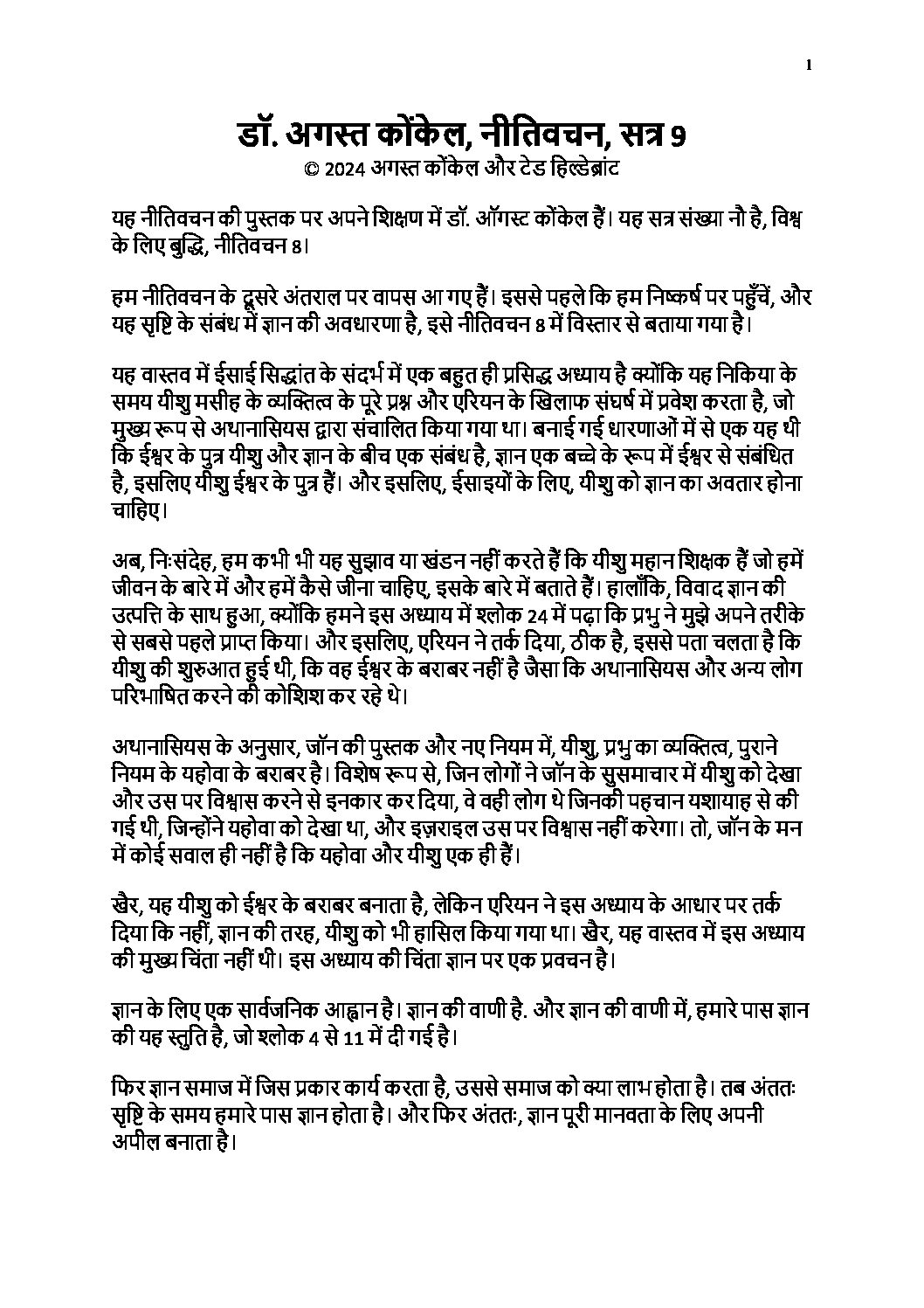 1

डॉ. अगस्त कोंकेल, नीतिवचन, सत्र 9
© 2024 अगस्त कोंकेल और टेड हिल्डेब्रांट

यह नीतिवचन की पुस्तक पर अपने शिक्षण में डॉ. ऑगस्ट कोंकेल हैं। यह सत्र संख्या नौ है, विश्व के लिए बुद्धि, नीतिवचन 8।

हम नीतिवचन के दूसरे अंतराल पर वापस आ गए हैं। इससे पहले कि हम निष्कर्ष पर पहुँचें, और यह सृष्टि के संबंध में ज्ञान की अवधारणा है, इसे नीतिवचन 8 में विस्तार से बताया गया है।

यह वास्तव में ईसाई सिद्धांत के संदर्भ में एक बहुत ही प्रसिद्ध अध्याय है क्योंकि यह निकिया के समय यीशु मसीह के व्यक्तित्व के पूरे प्रश्न और एरियन के खिलाफ संघर्ष में प्रवेश करता है, जो मुख्य रूप से अथानासियस द्वारा संचालित किया गया था। बनाई गई धारणाओं में से एक यह थी कि ईश्वर के पुत्र यीशु और ज्ञान के बीच एक संबंध है, ज्ञान एक बच्चे के रूप में ईश्वर से संबंधित है, इसलिए यीशु ईश्वर के पुत्र हैं। और इसलिए, ईसाइयों के लिए, यीशु को ज्ञान का अवतार होना चाहिए।

अब, निःसंदेह, हम कभी भी यह सुझाव या खंडन नहीं करते हैं कि यीशु महान शिक्षक हैं जो हमें जीवन के बारे में और हमें कैसे जीना चाहिए, इसके बारे में बताते हैं। हालाँकि, विवाद ज्ञान की उत्पत्ति के साथ हुआ, क्योंकि हमने इस अध्याय में श्लोक 24 में पढ़ा कि प्रभु ने मुझे अपने तरीके से सबसे पहले प्राप्त किया। और इसलिए, एरियन ने तर्क दिया, ठीक है, इससे पता चलता है कि यीशु की शुरुआत हुई थी, कि वह ईश्वर के बराबर नहीं है जैसा कि अथानासियस और अन्य लोग परिभाषित करने की कोशिश कर रहे थे।

अथानासियस के अनुसार, जॉन की पुस्तक और नए नियम में, यीशु, प्रभु का व्यक्तित्व, पुराने नियम के यहोवा के बराबर है। विशेष रूप से, जिन लोगों ने जॉन के सुसमाचार में यीशु को देखा और उस पर विश्वास करने से इनकार कर दिया, वे वही लोग थे जिनकी पहचान यशायाह से की गई थी, जिन्होंने यहोवा को देखा था, और इज़राइल उस पर विश्वास नहीं करेगा। तो, जॉन के मन में कोई सवाल ही नहीं है कि यहोवा और यीशु एक ही हैं।

खैर, यह यीशु को ईश्वर के बराबर बनाता है, लेकिन एरियन ने इस अध्याय के आधार पर तर्क दिया कि नहीं, ज्ञान की तरह, यीशु को भी हासिल किया गया था। खैर, यह वास्तव में इस अध्याय की मुख्य चिंता नहीं थी। इस अध्याय की चिंता ज्ञान पर एक प्रवचन है।

ज्ञान के लिए एक सार्वजनिक आह्वान है। ज्ञान की वाणी है. और ज्ञान की वाणी में, हमारे पास ज्ञान की यह स्तुति है, जो श्लोक 4 से 11 में दी गई है।

फिर ज्ञान समाज में जिस प्रकार कार्य करता है, उससे समाज को क्या लाभ होता है। तब अंततः सृष्टि के समय हमारे पास ज्ञान होता है। और फिर अंततः, ज्ञान पूरी मानवता के लिए अपनी अपील बनाता है।